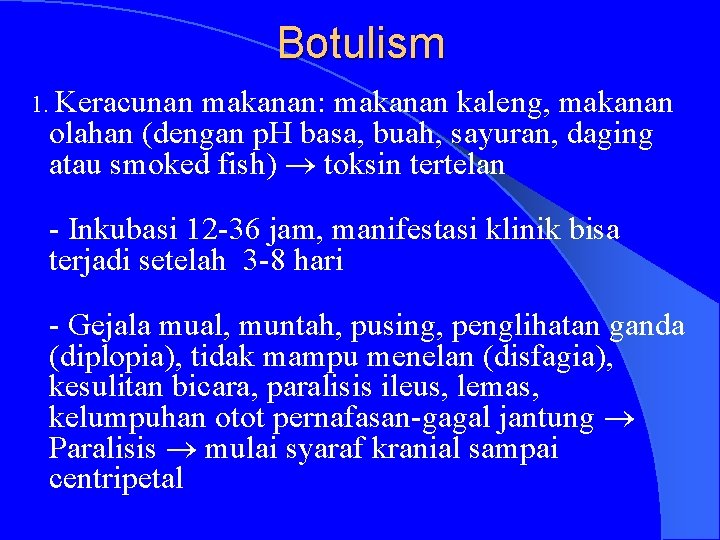 Botulism

1. Keracunan makanan: makanan kaleng, makanan olahan (dengan pH basa, buah, sayuran, daging atau smoked fish) $\rightarrow$ toksin tertelan

- Inkubasi 12-36 jam, manifestasi klinik bisa terjadi setelah 3-8 hari

- Gejala mual, muntah, pusing, penglihatan ganda (diplopia), tidak mampu menelan (disfagia), kesulitan bicara, paralisis ileus, lemas, kelumpuhan otot pernafasan-gagal jantung $\rightarrow$ Paralisis $\rightarrow$ mulai syaraf kranial sampai centripetal